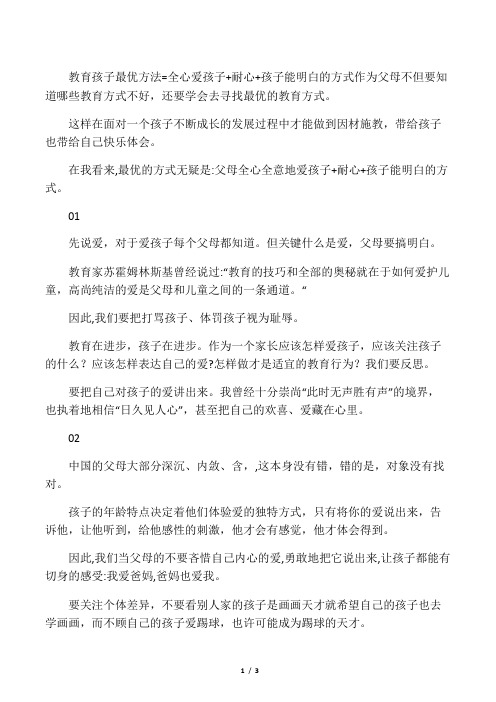 教育孩子最优方法=全心爱孩子+耐心+孩子能明白的方式作为父母不但要知道哪些教育方式不好，还要学会去寻找最优的教育方式。

这样在面对一个孩子不断成长的发展过程中才能做到因材施教，带给孩子也带给自己快乐体会。

在我看来,最优的方式无疑是:父母全心全意地爱孩子+耐心+孩子能明白的方式。

01

先说爱，对于爱孩子每个父母都知道。但关键什么是爱，父母要搞明白。

教育家苏霍姆林斯基曾经说过:“教育的技巧和全部的奥秘就在于如何爱护儿童，高尚纯洁的爱是父母和儿童之间的一条通道。“

因此,我们要把打骂孩子、体罚孩子视为耻辱。

教育在进步，孩子在进步。作为一个家长应该怎样爱孩子，应该关注孩子的什么？应该怎样表达自己的爱?怎样做才是适宜的教育行为？我们要反思。

要把自己对孩子的爱讲出来。我曾经十分崇尚“此时无声胜有声”的境界，也执着地相信“日久见人心”，甚至把自己的欢喜、爱藏在心里。

02

中国的父母大部分深沉、内敛、含，,这本身没有错，错的是，对象没有找对。

孩子的年龄特点决定着他们体验爱的独特方式，只有将你的爱说出来，告诉他，让他听到，给他感性的刺激，他才会有感觉，他才体会得到。

因此,我们当父母的不要吝惜自己内心的爱,勇敢地把它说出来,让孩子都能有切身的感受:我爱爸妈,爸妈也爱我。

要关注个体差异，不要看别人家的孩子是画画天才就希望自己的孩子也去学画画，而不顾自己的孩子爱踢球，也许可能成为踢球的天才。

1 / 3